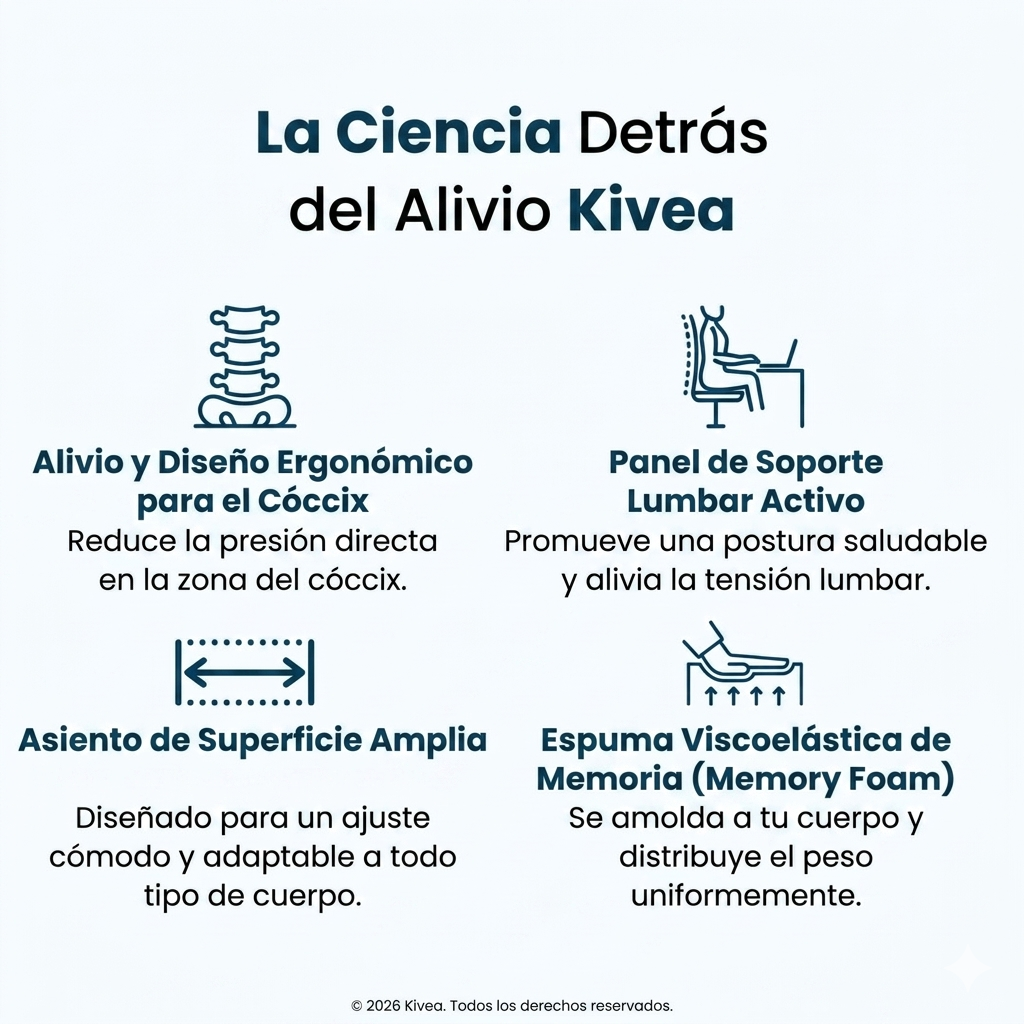 La Ciencia Detrás del Alivio Kivea

Alivio y Diseño Ergonómico para el Cóccix
Reduce la presión directa en la zona del cóccix.

Panel de Soporte Lumbar Activo
Promueve una postura saludable y alivia la tensión lumbar.

Asiento de Superficie Amplia

Diseñado para un ajuste cómodo y adaptable a todo tipo de cuerpo.

Espuma Viscoelástica de Memoria (Memory Foam)
Se amolda a tu cuerpo y distribuye el peso uniformemente.

© 2026 Kivea. Todos los derechos reservados.